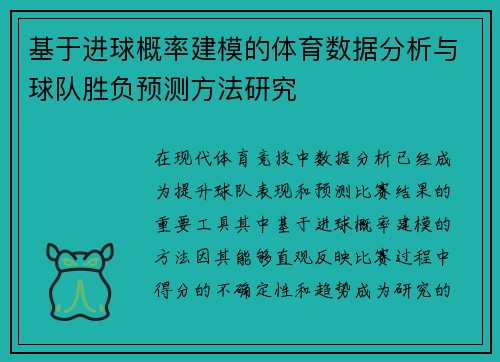 基于进球概率建模的体育数据分析与球队胜负预测方法研究

在现代体育竞技中数据分析已经成为提升球队表现和预测比赛结果的重要工具其中基于进球概率建模的方法因其能够直观反映比赛过程中得分的不确定性和趋势成为研究的